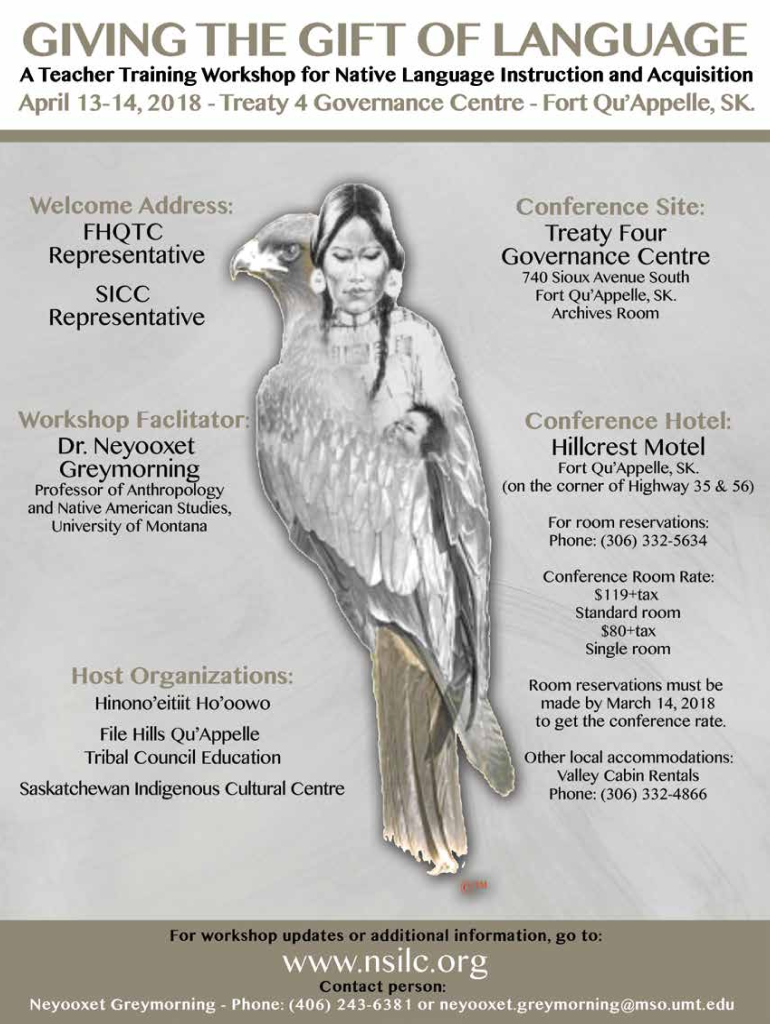 GIVING THE GIFT OF LANGUAGE
A Teacher Training Workshop for Native Language Instruction and Acquisition
April 13-14, 2018 - Treaty 4 Governance Centre - Fort Qu'Appelle, SK.

Welcome Address:
FHQTC Representative
SICC Representative

Workshop Faclitator:
Dr. Neyooxet Greymorning
Professor of Anthropology and Native American Studies, University of Montana

Host Organizations:
Hinono'eitiit Ho'oowo
File Hills Qu'Appelle Tribal Council Education
Saskatchewan Indigenous Cultural Centre

Conference Site:
Treaty Four Governance Centre
740 Sioux Avenue South
Fort Qu'Appelle, SK.
Archives Room

Conference Hotel:
Hillcrest Motel
Fort Qu'Appelle, SK.
(on the corner of Highway 35 & 56)

For room reservations:
Phone: (306) 332-5634

Conference Room Rate:
$119+tax
Standard room
$80+tax
Single room

Room reservations must be made by March 14, 2018 to get the conference rate.

Other local accommodations:
Valley Cabin Rentals
Phone: (306) 332-4866

For workshop updates or additional information, go to:
www.nsilc.org
Contact person:
Neyooxet Greymorning - Phone: (406) 243-6381 or neyooxet.greymorning@mso.umt.edu